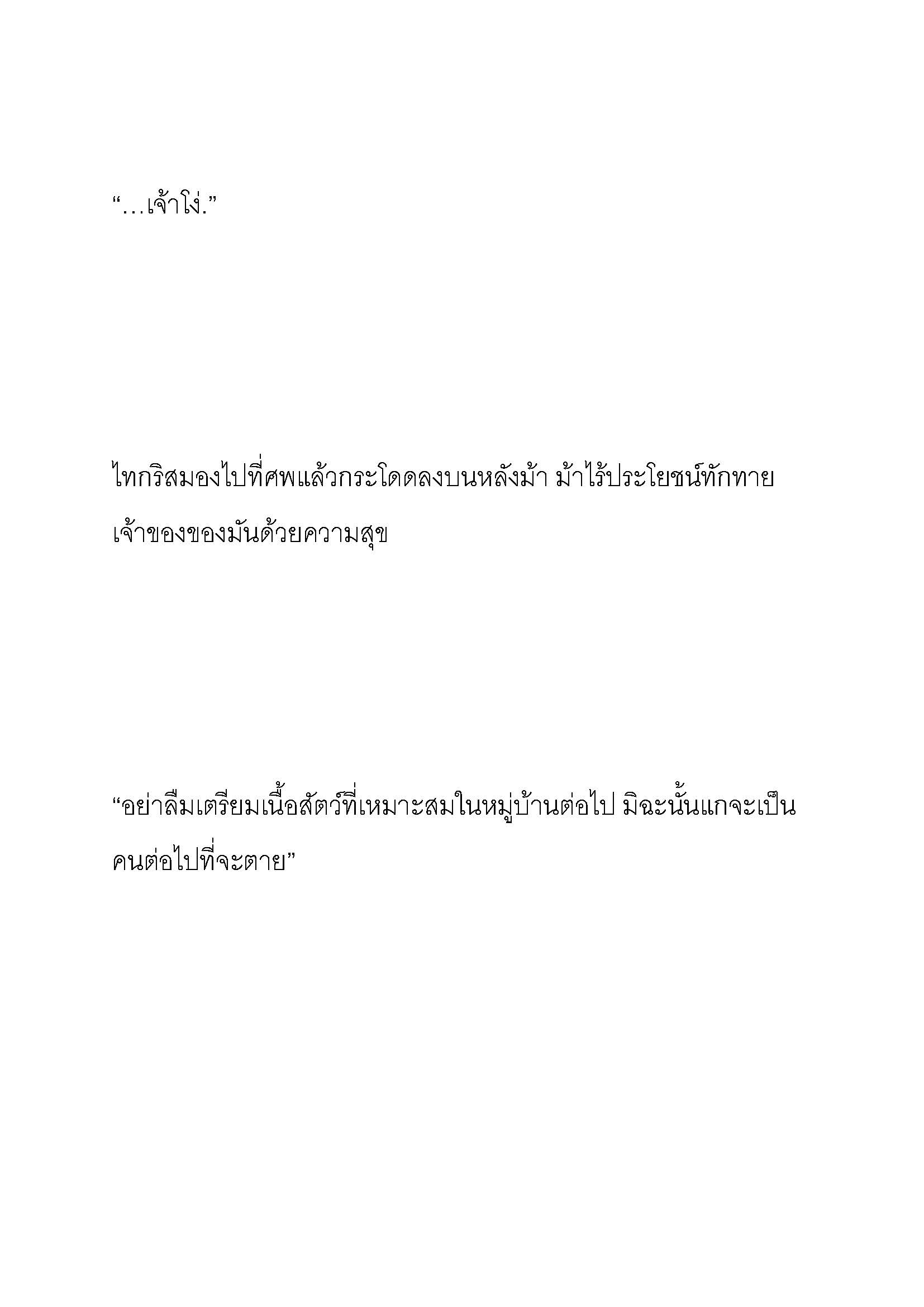 “…เจ้าโง่.”

ไทกริสมองไปที่ศพแล้วกระโดดลงบนหลังม้า ม้าไร้ประโยชน์ทักทายเจ้าของของมันด้วยความสุข

“อย่าลืมเตรียมเนื้อสัตว์ที่เหมาะสมในหมู่บ้านต่อไป มิฉะนั้นแกจะเป็นคนต่อไปที่จะตาย”